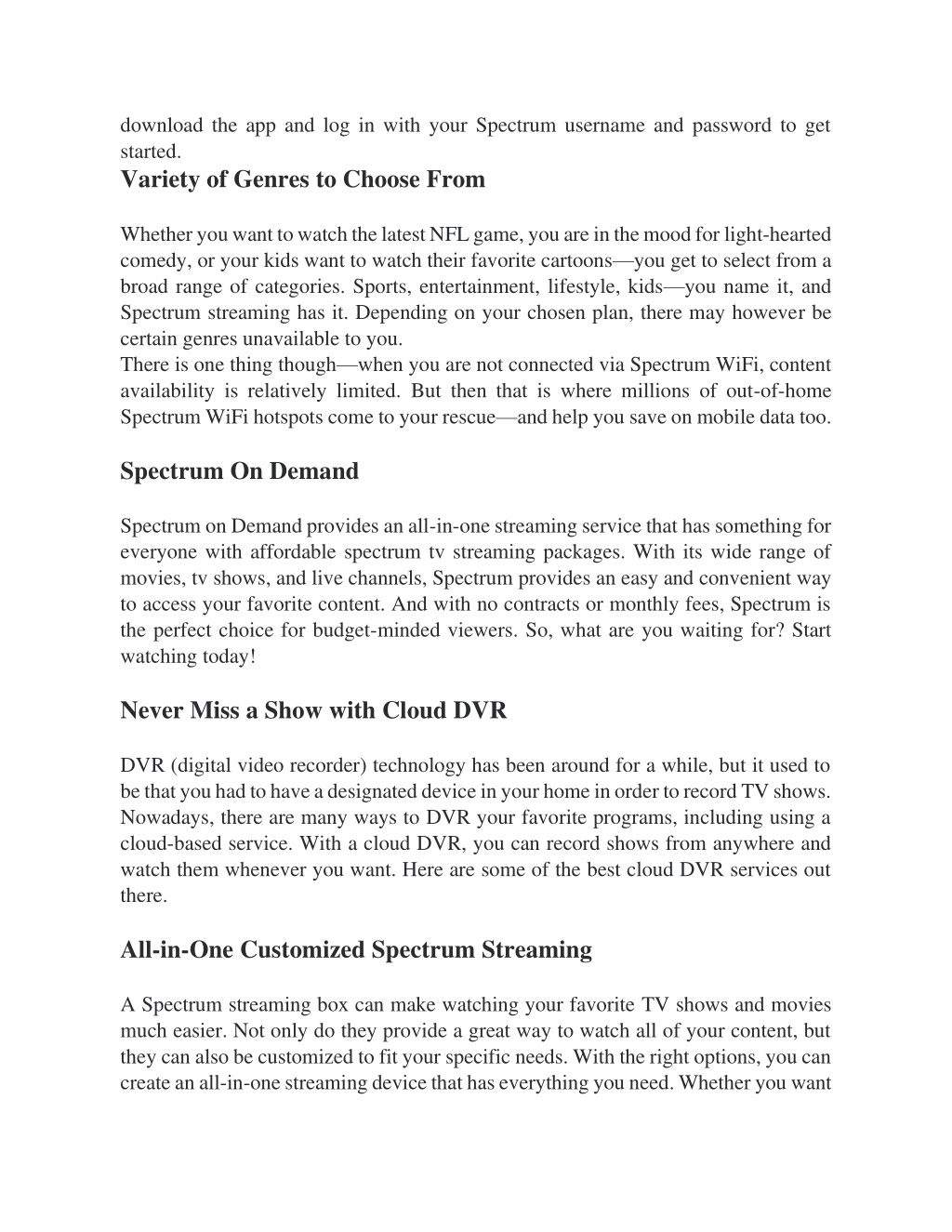 download the app and log in with your Spectrum username and password to get started.

Variety of Genres to Choose From

Whether you want to watch the latest NFL game, you are in the mood for light-hearted comedy, or your kids want to watch their favorite cartoons—you get to select from a broad range of categories. Sports, entertainment, lifestyle, kids—you name it, and Spectrum streaming has it. Depending on your chosen plan, there may however be certain genres unavailable to you.
There is one thing though—when you are not connected via Spectrum WiFi, content availability is relatively limited. But then that is where millions of out-of-home Spectrum WiFi hotspots come to your rescue—and help you save on mobile data too.

Spectrum On Demand

Spectrum on Demand provides an all-in-one streaming service that has something for everyone with affordable spectrum tv streaming packages. With its wide range of movies, tv shows, and live channels, Spectrum provides an easy and convenient way to access your favorite content. And with no contracts or monthly fees, Spectrum is the perfect choice for budget-minded viewers. So, what are you waiting for? Start watching today!

Never Miss a Show with Cloud DVR

DVR (digital video recorder) technology has been around for a while, but it used to be that you had to have a designated device in your home in order to record TV shows. Nowadays, there are many ways to DVR your favorite programs, including using a cloud-based service. With a cloud DVR, you can record shows from anywhere and watch them whenever you want. Here are some of the best cloud DVR services out there.

All-in-One Customized Spectrum Streaming

A Spectrum streaming box can make watching your favorite TV shows and movies much easier. Not only do they provide a great way to watch all of your content, but they can also be customized to fit your specific needs. With the right options, you can create an all-in-one streaming device that has everything you need. Whether you want